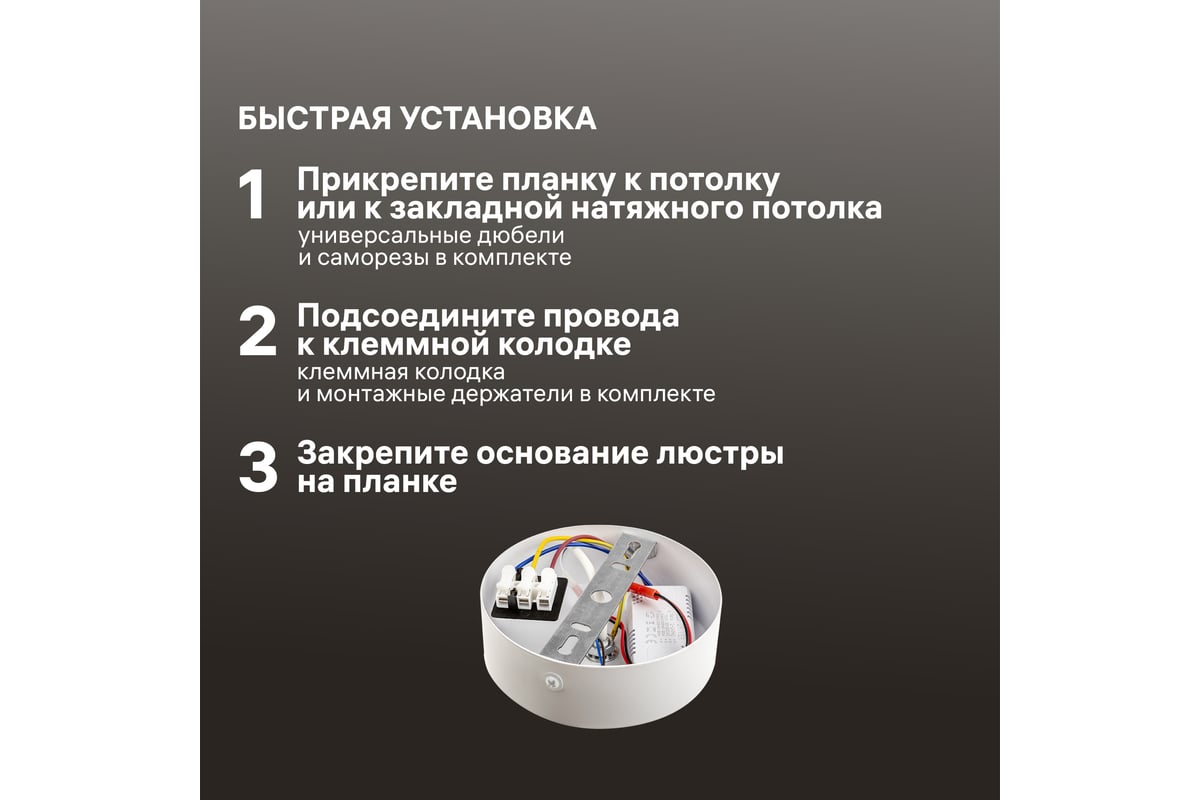 БЫСТРАЯ УСТАНОВКА

1 Прикрепите планку к потолку или к закладной натяжного потолка
универсальные дюбели и саморезы в комплекте

2 Подсоедините провода к клеммной колодке
клеммная колодка и монтажные держатели в комплекте

3 Закрепите основание люстры на планке